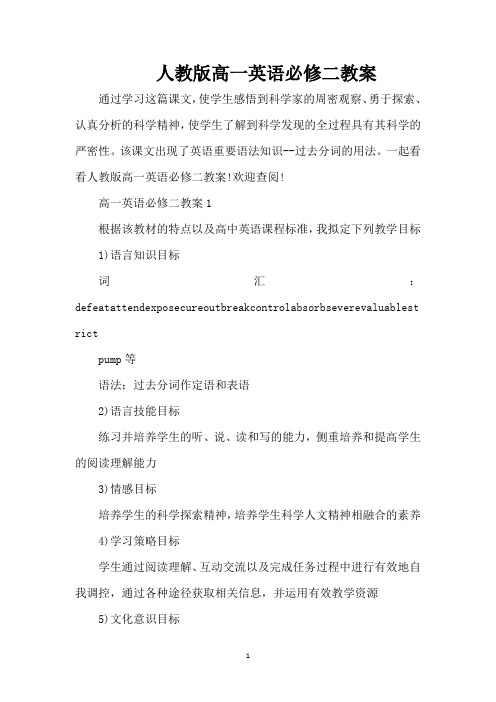 人教版高一英语必修二教案

通过学习这篇课文,使学生感悟到科学家的周密观察、勇于探索、认真分析的科学精神,使学生了解到科学发现的全过程具有其科学的严密性。该课文出现了英语重要语法知识--过去分词的用法。一起看看人教版高一英语必修二教案!欢迎查阅!

高一英语必修二教案1

根据该教材的特点以及高中英语课程标准,我拟定下列教学目标

1)语言知识目标

词汇:defeatattendexposecureoutbreakcontrolabsorbseverevaluablestrict

pump等

语法:过去分词作定语和表语

2)语言技能目标

练习并培养学生的听、说、读和写的能力,侧重培养和提高学生的阅读理解能力

3)情感目标

培养学生的科学探索精神,培养学生科学人文精神相融合的素养

4)学习策略目标

学生通过阅读理解、互动交流以及完成任务过程中进行有效地自我调控,通过各种途径获取相关信息,并运用有效教学资源

5)文化意识目标

1